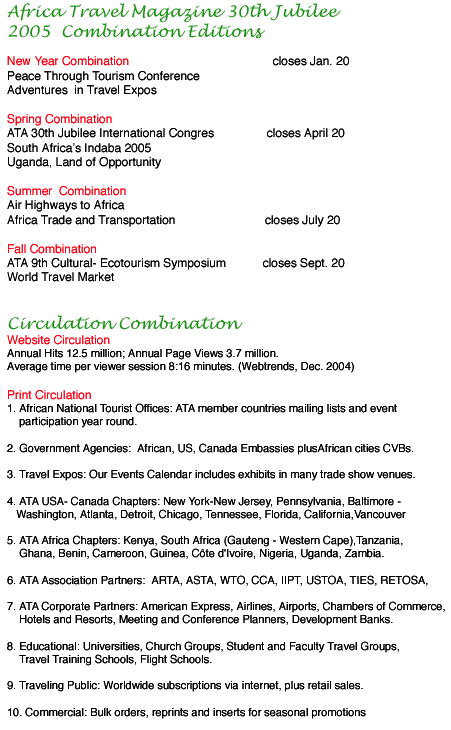 Africa Travel Magazine 30th Jubilee
2005 Combination Editions

New Year Combination closes Jan. 20
Peace Through Tourism Conference
Adventures in Travel Expos

Spring Combination
ATA 30th Jubilee International Congres closes April 20
South Africa's Indaba 2005
Uganda, Land of Opportunity

Summer Combination
Air Highways to Africa
Africa Trade and Transportation closes July 20

Fall Combination
ATA 9th Cultural- Ecotourism Symposium closes Sept. 20
World Travel Market

Circulation Combination
Website Circulation
Annual Hits 12.5 million; Annual Page Views 3.7 million.
Average time per viewer session 8:16 minutes. (Webtrends, Dec. 2004)

Print Circulation
1. African National Tourist Offices: ATA member countries mailing lists and event participation year round.

2. Government Agencies: African, US, Canada Embassies plusAfrican cities CVBs.

3. Travel Expos: Our Events Calendar includes exhibits in many trade show venues.

4. ATA USA- Canada Chapters: New York-New Jersey, Pennsylvania, Baltimore - Washington, Atlanta, Detroit, Chicago, Tennessee, Florida, California,Vancouver

5. ATA Africa Chapters: Kenya, South Africa (Gauteng - Western Cape),Tanzania, Ghana, Benin, Cameroon, Guinea, Côte d'Ivoire, Nigeria, Uganda, Zambia.

6. ATA Association Partners: ARTA, ASTA, WTO, CCA, IIPT, USTOA, TIES, RETOSA,

7. ATA Corporate Partners: American Express, Airlines, Airports, Chambers of Commerce, Hotels and Resorts, Meeting and Conference Planners, Development Banks.

8. Educational: Universities, Church Groups, Student and Faculty Travel Groups, Travel Training Schools, Flight Schools.

9. Traveling Public: Worldwide subscriptions via internet, plus retail sales.

10. Commercial: Bulk orders, reprints and inserts for seasonal promotions